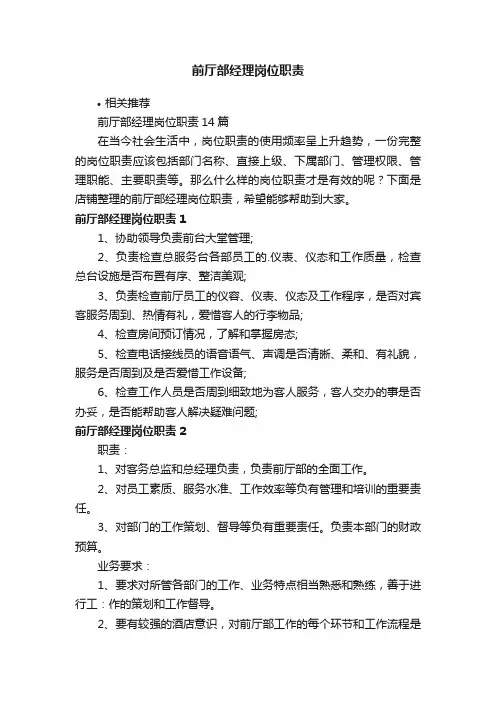 前厅部经理岗位职责

• 相关推荐

前厅部经理岗位职责 14 篇

在当今社会生活中，岗位职责的使用频率呈上升趋势，一份完整的岗位职责应该包括部门名称、直接上级、下属部门、管理权限、管理职能、主要职责等。那么什么样的岗位职责才是有效的呢？下面是店铺整理的前厅部经理岗位职责，希望能够帮助到大家。

前厅部经理岗位职责 1

1、协助领导负责前台大堂管理;

2、负责检查总服务台各部员工的.仪表、仪态和工作质量，检查总台设施是否布置有序、整洁美观;

3、负责检查前厅员工的仪容、仪表、仪态及工作程序，是否对宾客服务周到、热情有礼，爱惜客人的行李物品;

4、检查房间预订情况，了解和掌握房态;

5、检查电话接线员的语音语气、声调是否清晰、柔和、有礼貌，服务是否周到及是否爱惜工作设备;

6、检查工作人员是否周到细致地为客人服务，客人交办的事是否办妥，是否能帮助客人解决疑难问题;

前厅部经理岗位职责 2

职责：

1、对客务总监和总经理负责，负责前厅部的全面工作。

2、对员工素质、服务水准、工作效率等负有管理和培训的重要责任。

3、对部门的工作策划、督导等负有重要责任。负责本部门的财政预算。

业务要求：

1、要求对所管各部门的工作、业务特点相当熟悉和熟练，善于进行工：作的策划和工作督导。

2、要有较强的酒店意识，对前厅部工作的每个环节和工作流程是